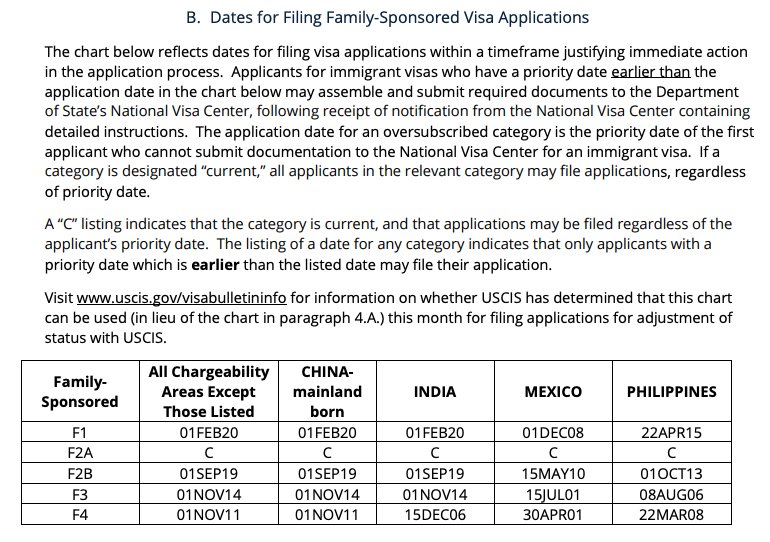 B. Dates for Filing Family-Sponsored Visa Applications

The chart below reflects dates for filing visa applications within a timeframe justifying immediate action in the application process. Applicants for immigrant visas who have a priority date earlier than the application date in the chart below may assemble and submit required documents to the Department of State's National Visa Center, following receipt of notification from the National Visa Center containing detailed instructions. The application date for an oversubscribed category is the priority date of the first applicant who cannot submit documentation to the National Visa Center for an immigrant visa. If a category is designated "current," all applicants in the relevant category may file applications, regardless of priority date.

A "C" listing indicates that the category is current, and that applications may be filed regardless of the applicant's priority date. The listing of a date for any category indicates that only applicants with a priority date which is earlier than the listed date may file their application.

Visit www.uscis.gov/visabulletininfo for information on whether USCIS has determined that this chart can be used (in lieu of the chart in paragraph 4.A.) this month for filing applications for adjustment of status with USCIS.

| Family-Sponsored | All Chargeability Areas Except Those Listed | CHINA-mainland born | INDIA | MEXICO | PHILIPPINES |
|---|---|---|---|---|---|
| F1 | 01FEB20 | 01FEB20 | 01FEB20 | 01DEC08 | 22APR15 |
| F2A | C | C | C | C | C |
| F2B | 01SEP19 | 01SEP19 | 01SEP19 | 15MAY10 | 01OCT13 |
| F3 | 01NOV14 | 01NOV14 | 01NOV14 | 15JUL01 | 08AUG06 |
| F4 | 01NOV11 | 01NOV11 | 15DEC06 | 30APR01 | 22MAR08 |